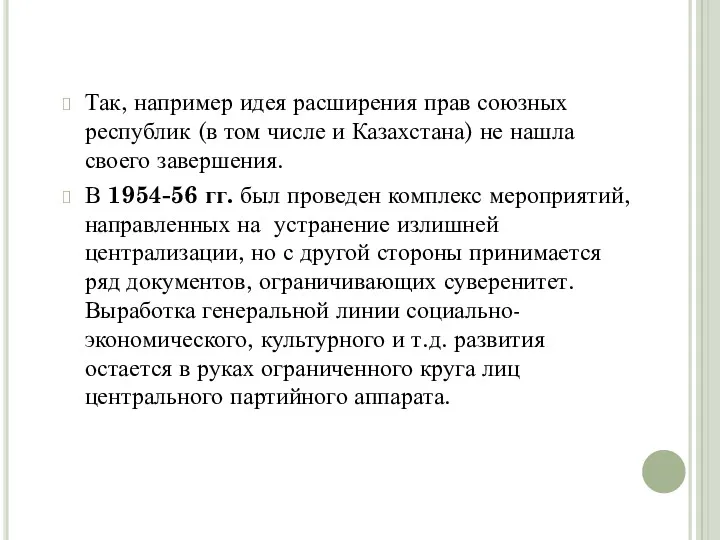 Так, например идея расширения прав союзных республик (в том числе и Казахстана) не нашла своего завершения.

В 1954-56 гг. был проведен комплекс мероприятий, направленных на устранение излишней централизации, но с другой стороны принимается ряд документов, ограничивающих суверенитет. Выработка генеральной линии социально-экономического, культурного и т.д. развития остается в руках ограниченного круга лиц центрального партийного аппарата.